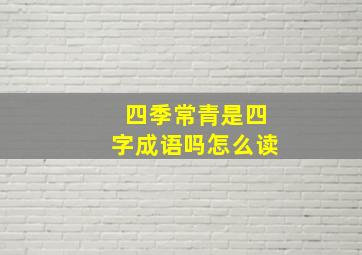 四季常青是四字成语吗怎么读